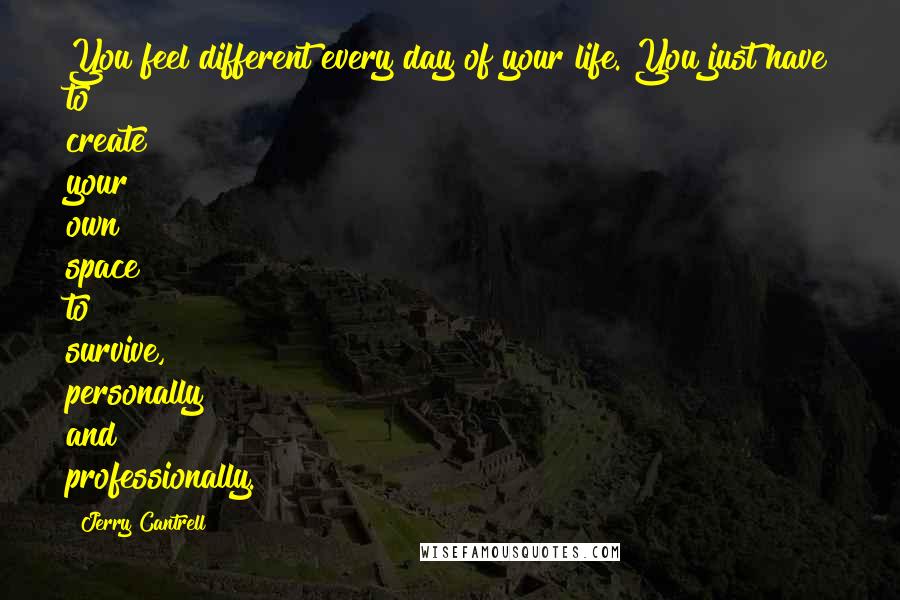 You feel different every day of your life. You just have to create your own space to survive, personally and professionally.

Jerry Cantrell

WISEFAMOUSQUOTES.COM